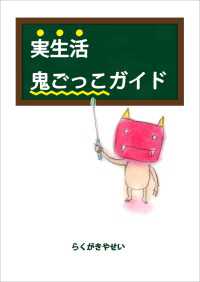 実生活
鬼ごっこガイド

らくがきやせい